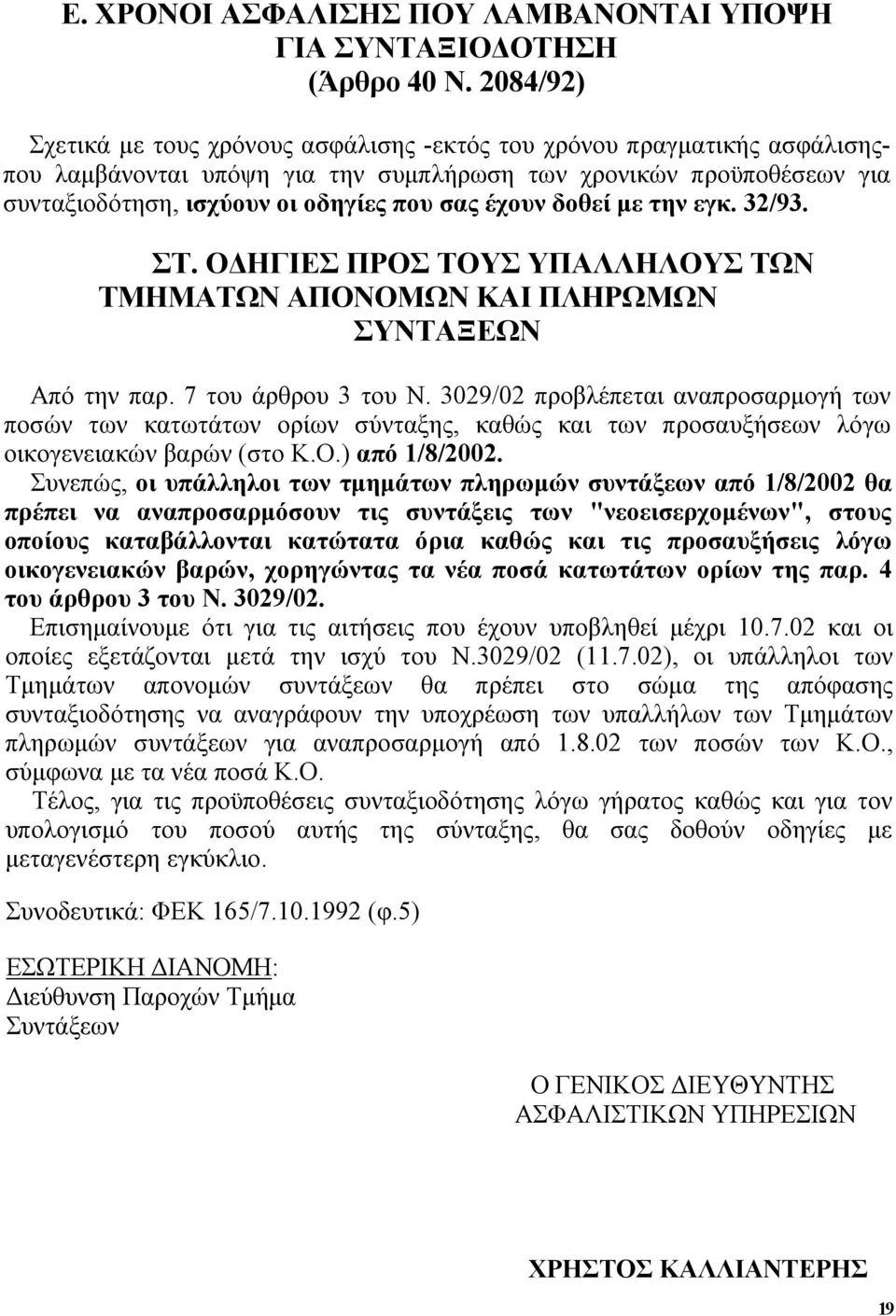 Ε. ΧΡΟΝΟΙ ΑΣΦΑΛΙΣΗΣ ΠΟΥ ΛΑΜΒΑΝΟΝΤΑΙ ΥΠΟΨΗ ΓΙΑ ΣΥΝΤΑΞΙΟΔΟΤΗΣΗ (Άρθρο 40 Ν. 2084/92)

Σχετικά με τους χρόνους ασφάλισης -εκτός του χρόνου πραγματικής ασφάλισης- που λαμβάνονται υπόψη για την συμπλήρωση των χρονικών προϋποθέσεων για συνταξιοδότηση, ισχύουν οι οδηγίες που σας έχουν δοθεί με την εγκ. 32/93.

ΣΤ. ΟΔΗΓΙΕΣ ΠΡΟΣ ΤΟΥΣ ΥΠΑΛΛΗΛΟΥΣ ΤΩΝ ΤΜΗΜΑΤΩΝ ΑΠΟΝΟΜΩΝ ΚΑΙ ΠΛΗΡΩΜΩΝ ΣΥΝΤΑΞΕΩΝ

Από την παρ. 7 του άρθρου 3 του Ν. 3029/02 προβλέπεται αναπροσαρμογή των ποσών των κατωτάτων ορίων σύνταξης, καθώς και των προσαυξήσεων λόγω οικογενειακών βαρών (στο Κ.Ο.) από 1/8/2002.

Συνεπώς, οι υπάλληλοι των τμημάτων πληρωμών συντάξεων από 1/8/2002 θα πρέπει να αναπροσαρμόσουν τις συντάξεις των "νεοεισερχομένων", στους οποίους καταβάλλονται κατώτατα όρια καθώς και τις προσαυξήσεις λόγω οικογενειακών βαρών, χορηγώντας τα νέα ποσά κατωτάτων ορίων της παρ. 4 του άρθρου 3 του Ν. 3029/02.

Επισημαίνουμε ότι για τις αιτήσεις που έχουν υποβληθεί μέχρι 10.7.02 και οι οποίες εξετάζονται μετά την ισχύ του Ν.3029/02 (11.7.02), οι υπάλληλοι των Τμημάτων απονομών συντάξεων θα πρέπει στο σώμα της απόφασης συνταξιοδότησης να αναγράφουν την υποχρέωση των υπαλλήλων των Τμημάτων πληρωμών συντάξεων για αναπροσαρμογή από 1.8.02 των ποσών των Κ.Ο., σύμφωνα με τα νέα ποσά Κ.Ο.

Τέλος, για τις προϋποθέσεις συνταξιοδότησης λόγω γήρατος καθώς και για τον υπολογισμό του ποσού αυτής της σύνταξης, θα σας δοθούν οδηγίες με μεταγενέστερη εγκύκλιο.

Συνοδευτικά: ΦΕΚ 165/7.10.1992 (φ.5)

ΕΣΩΤΕΡΙΚΗ ΔΙΑΝΟΜΗ:
Διεύθυνση Παροχών Τμήμα Συντάξεων

Ο ΓΕΝΙΚΟΣ ΔΙΕΥΘΥΝΤΗΣ
ΑΣΦΑΛΙΣΤΙΚΩΝ ΥΠΗΡΕΣΙΩΝ

ΧΡΗΣΤΟΣ ΚΑΛΛΙΑΝΤΕΡΗΣ

19